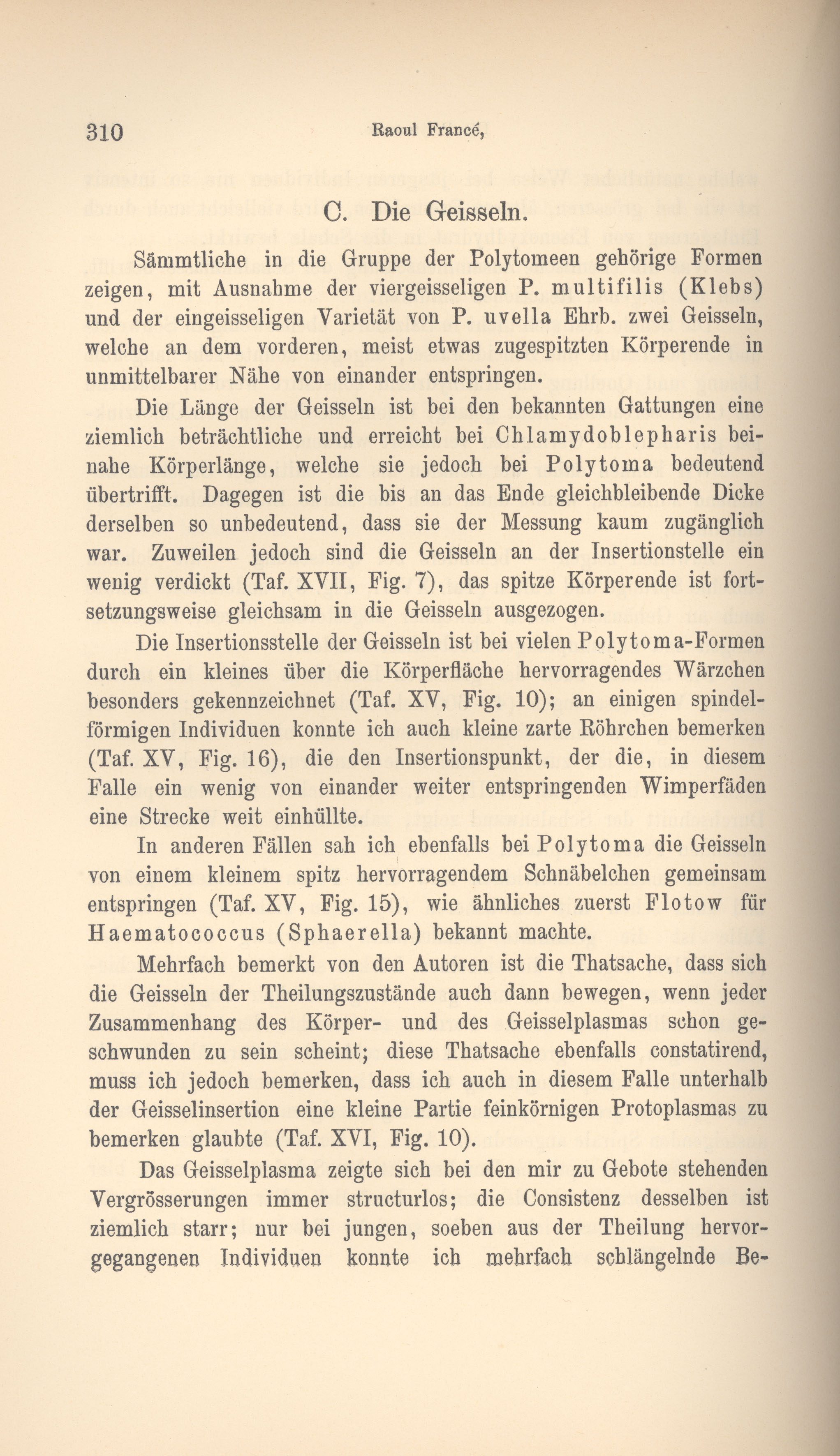 310 Raoul Francé,

C. Die Geisseln.

Sämmtliche in die Gruppe der Polytomeen gehörige Formen zeigen, mit Ausnahme der viergeisseligen P. multifilis (Klebs) und der eingeisseligen Varietät von P. uvella Ehrb. zwei Geisseln, welche an dem vorderen, meist etwas zugespitzten Körperende in unmittelbarer Nähe von einander entspringen.

Die Länge der Geisseln ist bei den bekannten Gattungen eine ziemlich beträchtliche und erreicht bei Chlamydoblepharis beinahe Körperlänge, welche sie jedoch bei Polytoma bedeutend übertrifft. Dagegen ist die bis an das Ende gleichbleibende Dicke derselben so unbedeutend, dass sie der Messung kaum zugänglich war. Zuweilen jedoch sind die Geisseln an der Insertionstelle ein wenig verdickt (Taf. XVII, Fig. 7), das spitze Körperende ist fortsetzungsweise gleichsam in die Geisseln ausgezogen.

Die Insertionsstelle der Geisseln ist bei vielen Polytoma-Formen durch ein kleines über die Körperfläche hervorragendes Wärzchen besonders gekennzeichnet (Taf. XV, Fig. 10); an einigen spindelförmigen Individuen konnte ich auch kleine zarte Röhrchen bemerken (Taf. XV, Fig. 16), die den Insertionspunkt, der die, in diesem Falle ein wenig von einander weiter entspringenden Wimperfäden eine Strecke weit einhüllte.

In anderen Fällen sah ich ebenfalls bei Polytoma die Geisseln von einem kleinem spitz hervorragendem Schnäbelchen gemeinsam entspringen (Taf. XV, Fig. 15), wie ähnliches zuerst Flotow für Haematococcus (Sphaerella) bekannt machte.

Mehrfach bemerkt von den Autoren ist die Thatsache, dass sich die Geisseln der Theilungszustände auch dann bewegen, wenn jeder Zusammenhang des Körper- und des Geisselplasmas schon geschwunden zu sein scheint; diese Thatsache ebenfalls constatirend, muss ich jedoch bemerken, dass ich auch in diesem Falle unterhalb der Geisselinsertion eine kleine Partie feinkörnigen Protoplasmas zu bemerken glaubte (Taf. XVI, Fig. 10).

Das Geisselplasma zeigte sich bei den mir zu Gebote stehenden Vergrösserungen immer structurlos; die Consistenz desselben ist ziemlich starr; nur bei jungen, soeben aus der Theilung hervorgegangenen Individuen konnte ich mehrfach schlängelnde Be-